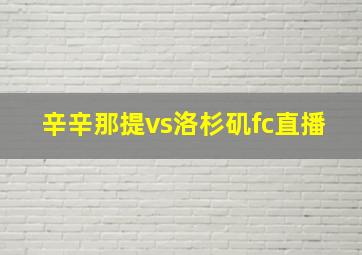 辛辛那提vs洛杉矶fc直播